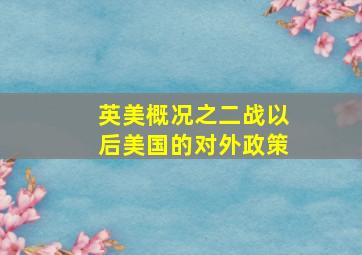 英美概况之二战以后美国的对外政策